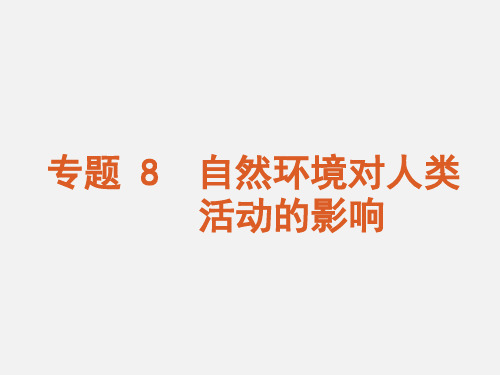 专题 8 自然环境对人类活动的影响